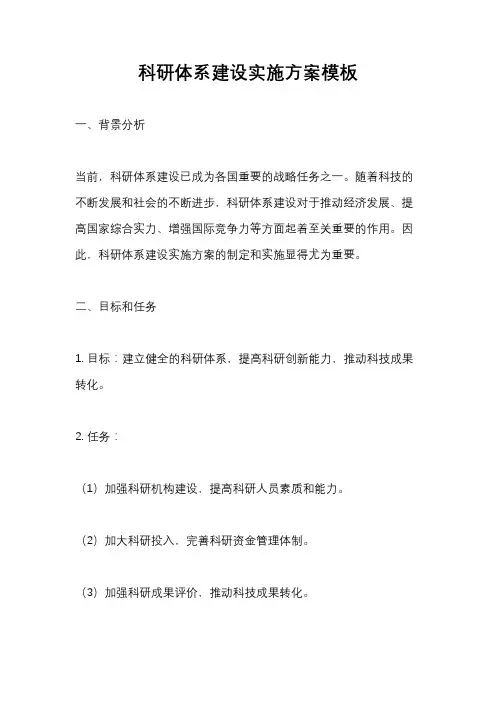 科研体系建设实施方案模板

一、背景分析

当前，科研体系建设已成为各国重要的战略任务之一。随着科技的不断发展和社会的不断进步，科研体系建设对于推动经济发展、提高国家综合实力、增强国际竞争力等方面起着至关重要的作用。因此，科研体系建设实施方案的制定和实施显得尤为重要。

二、目标和任务

1. 目标：建立健全的科研体系，提高科研创新能力，推动科技成果转化。

2. 任务：

（1）加强科研机构建设，提高科研人员素质和能力。

（2）加大科研投入，完善科研资金管理体制。

（3）加强科研成果评价，推动科技成果转化。